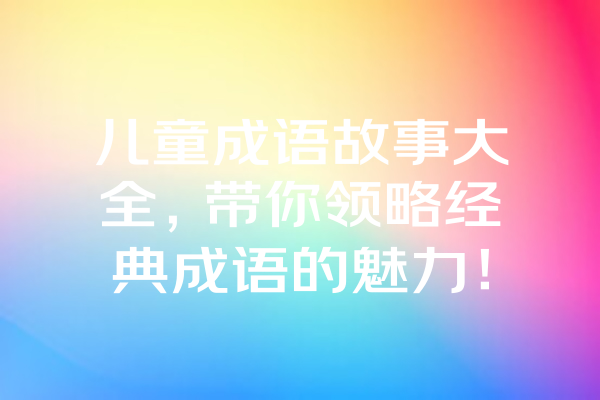 儿童成语故事大全，带你领略经典成语的魅力！